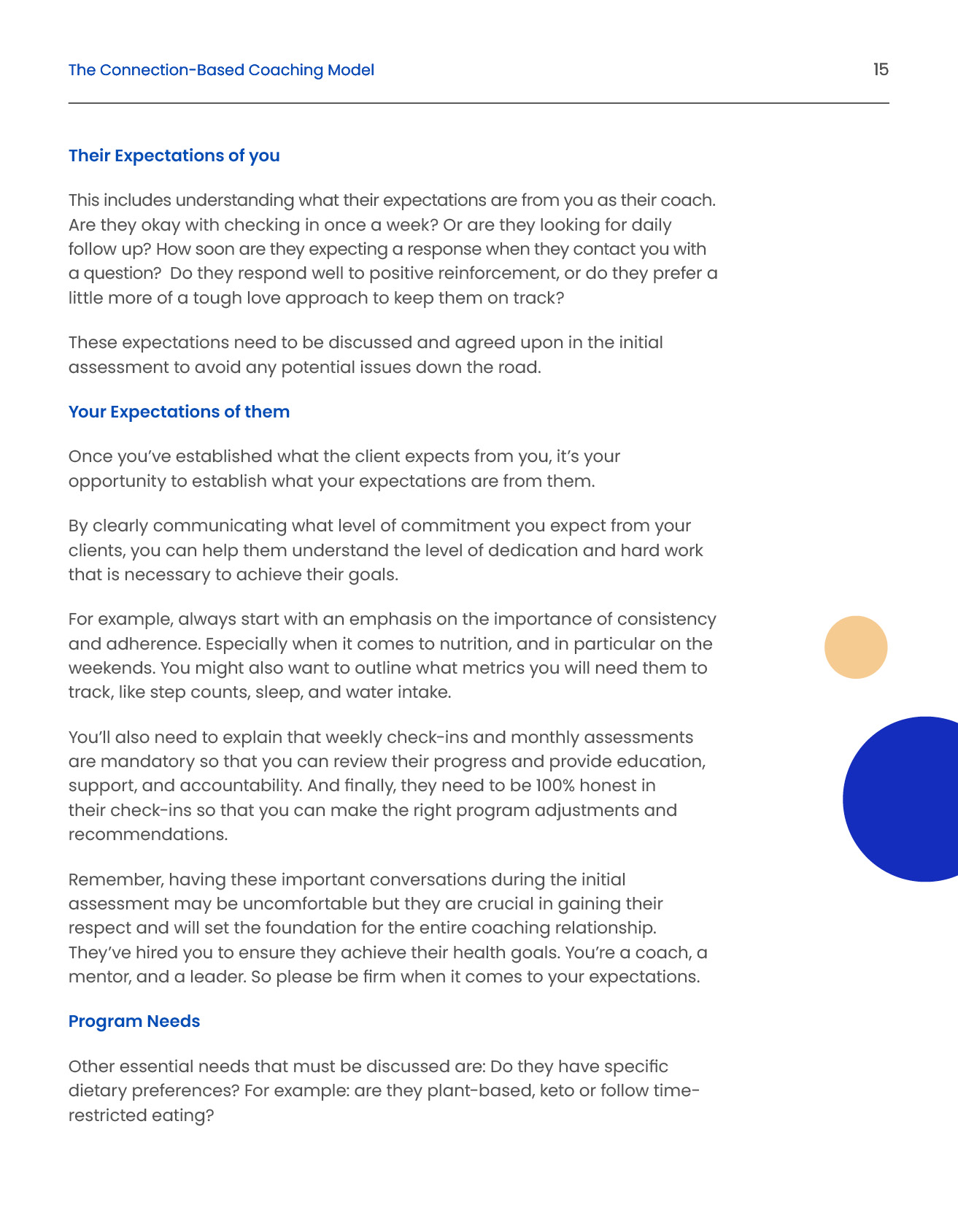 The Connection-Based Coaching Model

15

Their Expectations of you

This includes understanding what their expectations are from you as their coach. Are they okay with checking in once a week? Or are they looking for daily follow up? How soon are they expecting a response when they contact you with a question? Do they respond well to positive reinforcement, or do they prefer a little more of a tough love approach to keep them on track?

These expectations need to be discussed and agreed upon in the initial assessment to avoid any potential issues down the road.

Your Expectations of them

Once you've established what the client expects from you, it's your opportunity to establish what your expectations are from them.

By clearly communicating what level of commitment you expect from your clients, you can help them understand the level of dedication and hard work that is necessary to achieve their goals.

For example, always start with an emphasis on the importance of consistency and adherence. Especially when it comes to nutrition, and in particular on the weekends. You might also want to outline what metrics you will need them to track, like step counts, sleep, and water intake.

You'll also need to explain that weekly check-ins and monthly assessments are mandatory so that you can review their progress and provide education, support, and accountability. And finally, they need to be 100% honest in their check-ins so that you can make the right program adjustments and recommendations.

Remember, having these important conversations during the initial assessment may be uncomfortable but they are crucial in gaining their respect and will set the foundation for the entire coaching relationship. They've hired you to ensure they achieve their health goals. You're a coach, a mentor, and a leader. So please be firm when it comes to your expectations.

Program Needs

Other essential needs that must be discussed are: Do they have specific dietary preferences? For example: are they plant-based, keto or follow time-restricted eating?